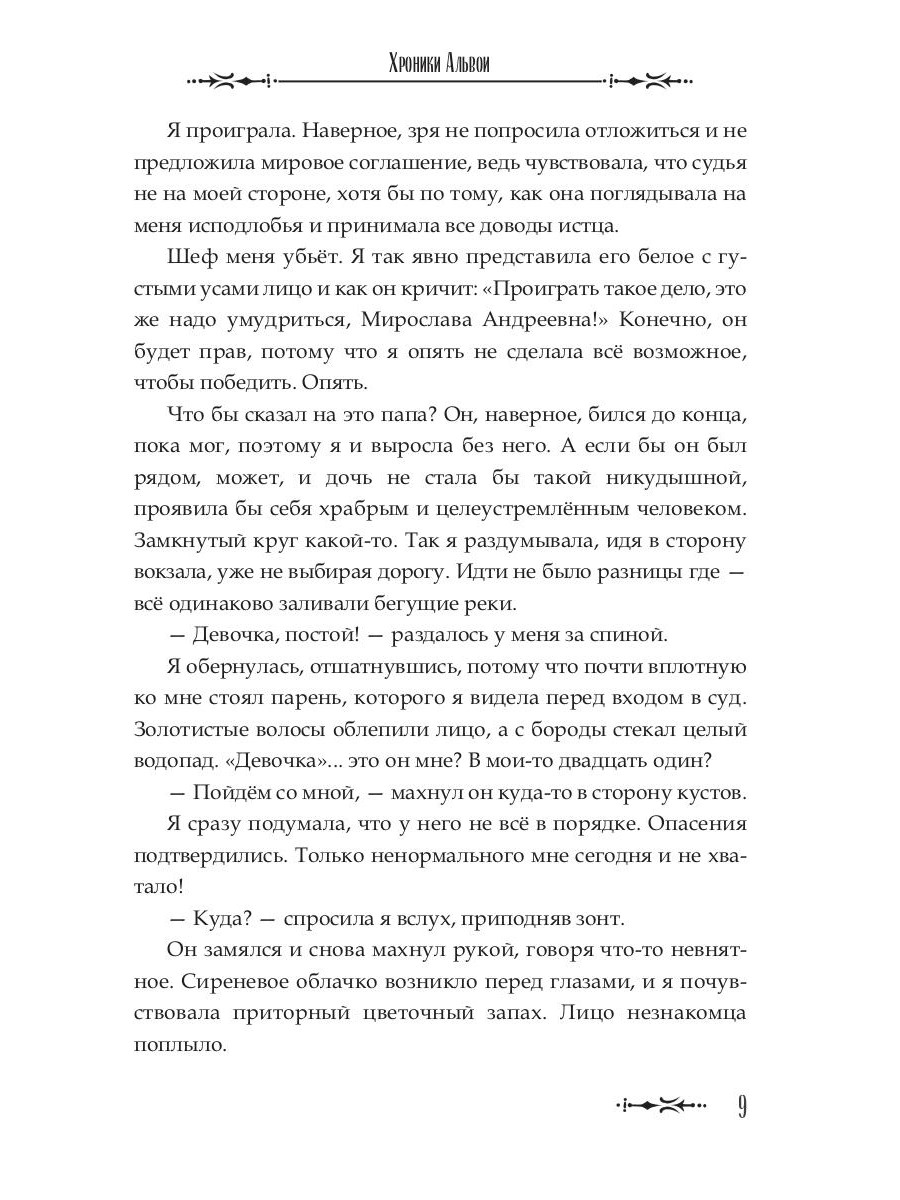 Хроники Альвои

Я проиграла. Наверное, зря не попросила отложиться и не предложила мировое соглашение, ведь чувствовала, что судья не на моей стороне, хотя бы по тому, как она поглядывала на меня исподлобья и принимала все доводы истца.

Шеф меня убьёт. Я так явно представила его белое с густыми усами лицо и как он кричит: «Проиграть такое дело, это же надо умудриться, Мирослава Андреевна!» Конечно, он будет прав, потому что я опять не сделала всё возможное, чтобы победить. Опять.

Что бы сказал на это папа? Он, наверное, бился до конца, пока мог, поэтому я и выросла без него. А если бы он был рядом, может, и дочь не стала бы такой никудышной, проявила бы себя храбрым и целеустремлённым человеком. Замкнутый круг какой-то. Так я раздумывала, идя в сторону вокзала, уже не выбирая дорогу. Идти не было разницы где — всё одинаково заливали бегущие реки.

— Девочка, постой! — раздалось у меня за спиной.

Я обернулась, отшатнувшись, потому что почти вплотную ко мне стоял парень, которого я видела перед входом в суд. Золотистые волосы облепили лицо, а с бороды стекал целый водопад. «Девочка»... это он мне? В мои-то двадцать один?

— Пойдём со мной, — махнул он куда-то в сторону кустов.

Я сразу подумала, что у него не всё в порядке. Опасения подтвердились. Только ненормального мне сегодня и не хватало!

— Куда? — спросила я вслух, приподняв зонт.

Он замялся и снова махнул рукой, говоря что-то невнятное. Сиреневое облачко возникло перед глазами, и я почувствовала приторный цветочный запах. Лицо незнакомца поплыло.

9